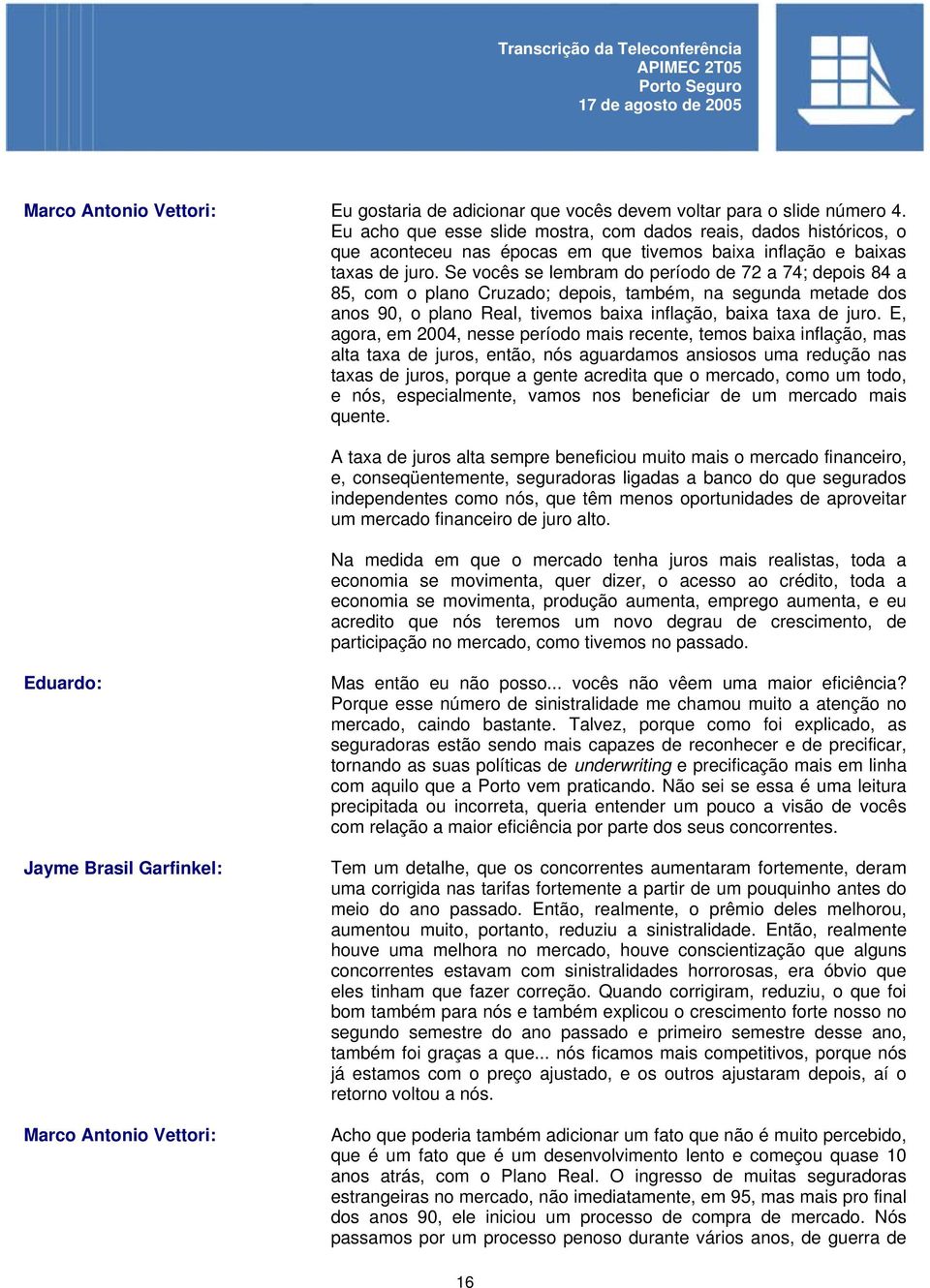 Transcrição da Teleconferência
APIMEC 2T05
Porto Seguro
17 de agosto de 2005

Marco Antonio Vettori:

Eu gostaria de adicionar que vocês devem voltar para o slide número 4. Eu acho que esse slide mostra, com dados reais, dados históricos, o que aconteceu nas épocas em que tivemos baixa inflação e baixas taxas de juro. Se vocês se lembram do período de 72 a 74; depois 84 a 85, com o plano Cruzado; depois, também, na segunda metade dos anos 90, o plano Real, tivemos baixa inflação, baixa taxa de juro. E, agora, em 2004, nesse período mais recente, temos baixa inflação, mas alta taxa de juros, então, nós aguardamos ansiosos uma redução nas taxas de juros, porque a gente acredita que o mercado, como um todo, e nós, especialmente, vamos nos beneficiar de um mercado mais quente.

A taxa de juros alta sempre beneficiou muito mais o mercado financeiro, e, conseqüentemente, seguradoras ligadas a banco do que segurados independentes como nós, que têm menos oportunidades de aproveitar um mercado financeiro de juro alto.

Na medida em que o mercado tenha juros mais realistas, toda a economia se movimenta, quer dizer, o acesso ao crédito, toda a economia se movimenta, produção aumenta, emprego aumenta, e eu acredito que nós teremos um novo degrau de crescimento, de participação no mercado, como tivemos no passado.

Eduardo:

Mas então eu não posso... vocês não vêem uma maior eficiência? Porque esse número de sinistralidade me chamou muito a atenção no mercado, caindo bastante. Talvez, porque como foi explicado, as seguradoras estão sendo mais capazes de reconhecer e de precificar, tornando as suas políticas de underwriting e precificação mais em linha com aquilo que a Porto vem praticando. Não sei se essa é uma leitura precipitada ou incorreta, queria entender um pouco a visão de vocês com relação a maior eficiência por parte dos seus concorrentes.

Jayme Brasil Garfinkel:

Tem um detalhe, que os concorrentes aumentaram fortemente, deram uma corrigida nas tarifas fortemente a partir de um pouquinho antes do meio do ano passado. Então, realmente, o prêmio deles melhorou, aumentou muito, portanto, reduziu a sinistralidade. Então, realmente houve uma melhora no mercado, houve conscientização que alguns concorrentes estavam com sinistralidades horrorosas, era óbvio que eles tinham que fazer correção. Quando corrigiram, reduziu, o que foi bom também para nós e também explicou o crescimento forte nosso no segundo semestre do ano passado e primeiro semestre desse ano, também foi graças a que... nós ficamos mais competitivos, porque nós já estamos com o preço ajustado, e os outros ajustaram depois, aí o retorno voltou a nós.

Marco Antonio Vettori:

Acho que poderia também adicionar um fato que não é muito percebido, que é um fato que é um desenvolvimento lento e começou quase 10 anos atrás, com o Plano Real. O ingresso de muitas seguradoras estrangeiras no mercado, não imediatamente, em 95, mas mais pro final dos anos 90, ele iniciou um processo de compra de mercado. Nós passamos por um processo penoso durante vários anos, de guerra de

16